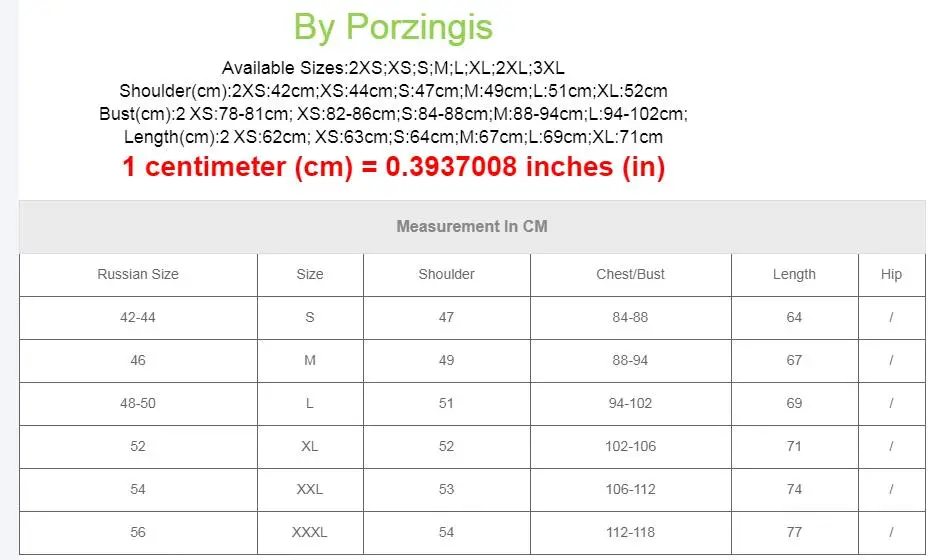 By Porzingis

Available Sizes:2XS;XS;S;M;L;XL;2XL;3XL
Shoulder(cm):2XS:42cm;XS:44cm;S:47cm;M:49cm;L:51cm;XL:52cm
Bust(cm):2 XS:78-81cm; XS:82-86cm;S:84-88cm;M:88-94cm;L:94-102cm;
Length(cm):2 XS:62cm; XS:63cm;S:64cm;M:67cm;L:69cm;XL:71cm

1 centimeter (cm) = 0.3937008 inches (in)

Measurement In CM

| Russian Size | Size | Shoulder | Chest/Bust | Length | Hip |
|---|---|---|---|---|---|
| 42-44 | S | 47 | 84-88 | 64 | / |
| 46 | M | 49 | 88-94 | 67 | / |
| 48-50 | L | 51 | 94-102 | 69 | / |
| 52 | XL | 52 | 102-106 | 71 | / |
| 54 | XXL | 53 | 106-112 | 74 | / |
| 56 | XXXL | 54 | 112-118 | 77 | / |